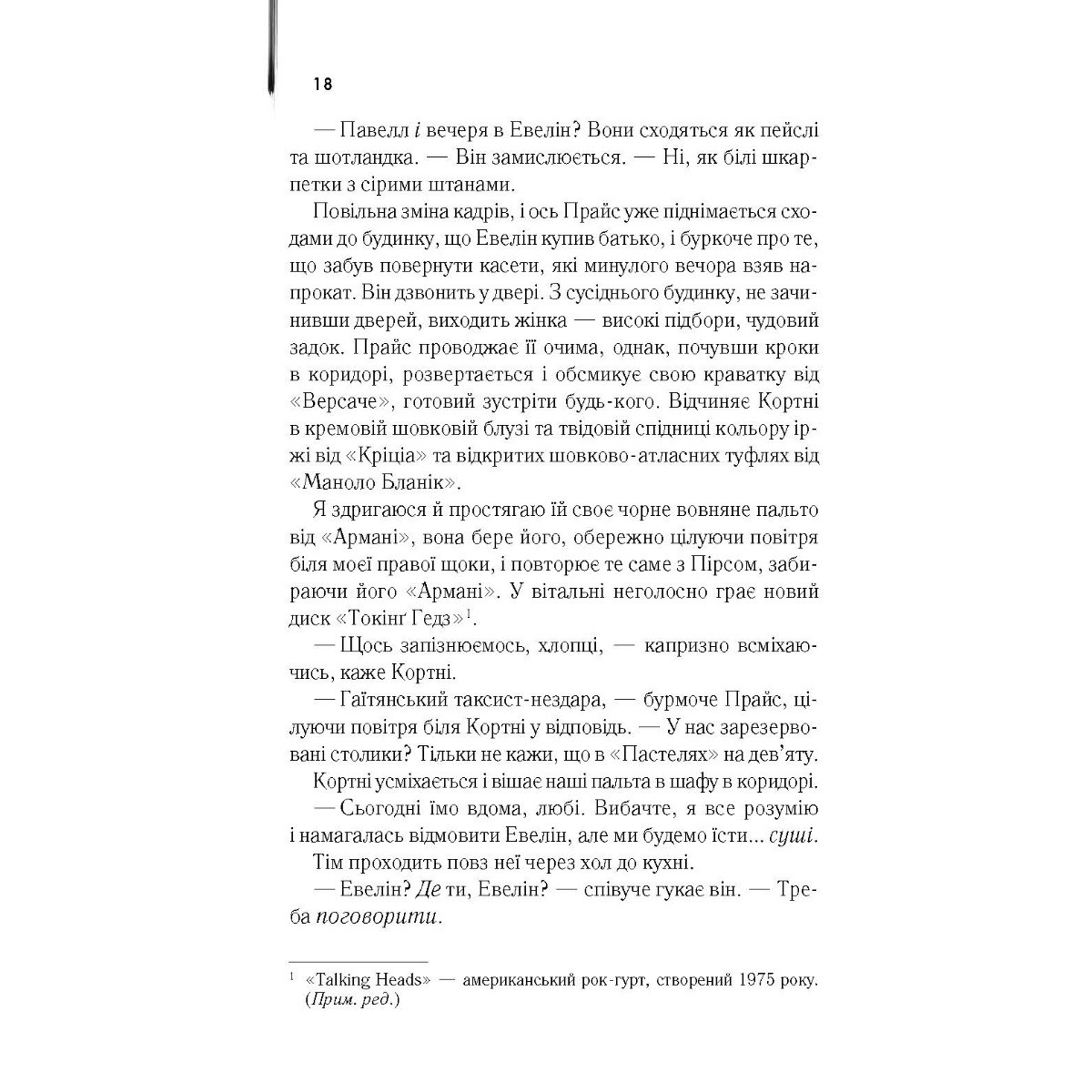 18

— Павелл і вечеря в Евелін? Вони сходяться як пейслі та шотландка. — Він замислюється. — Ні, як білі шкарпетки з сірими штанами.

Повільна зміна кадрів, і ось Прайс уже піднімається сходами до будинку, що Евелін купив батько, і буркоче про те, що забув повернути касети, які минулого вечора взяв напрокат. Він дзвонить у двері. З сусіднього будинку, не зачинивши дверей, виходить жінка — високі підбори, чудовий задок. Прайс проводжає її очима, однак, почувши кроки в коридорі, розвертається і обсмикує свою краватку від «Версаче», готовий зустріти будь-кого. Відчиняє Кортні в кремовій шовковій блузі та твідовій спідниці кольору іржі від «Кріціа» та відкритих шовково-атласних туфлях від «Маноло Бланік».

Я здригаюся й простягаю їй своє чорне вовняне пальто від «Армані», вона бере його, обережно цілуючи повітря біля моєї правої щоки, і повторює те саме з Пірсом, забираючи його «Армані». У вітальні неголосно грає новий диск «Токінґ Гедз»$^1$.

— Щось запізнюємось, хлопці, — капризно всміхаючись, каже Кортні.

— Гаїтянський таксист-нездара, — бурмоче Прайс, цілуючи повітря біля Кортні у відповідь. — У нас зарезервовані столики? Тільки не кажи, що в «Пастелях» на дев'яту.

Кортні усміхається і вішає наші пальта в шафу в коридорі.

— Сьогодні їмо вдома, любі. Вибачте, я все розумію і намагалась відмовити Евелін, але ми будемо їсти... суші.

Тім проходить повз неї через хол до кухні.

— Евелін? Де ти, Евелін? — співуче гукає він. — Треба поговорити.

$^1$ «Talking Heads» — американський рок-гурт, створений 1975 року. (Прим. ред.)